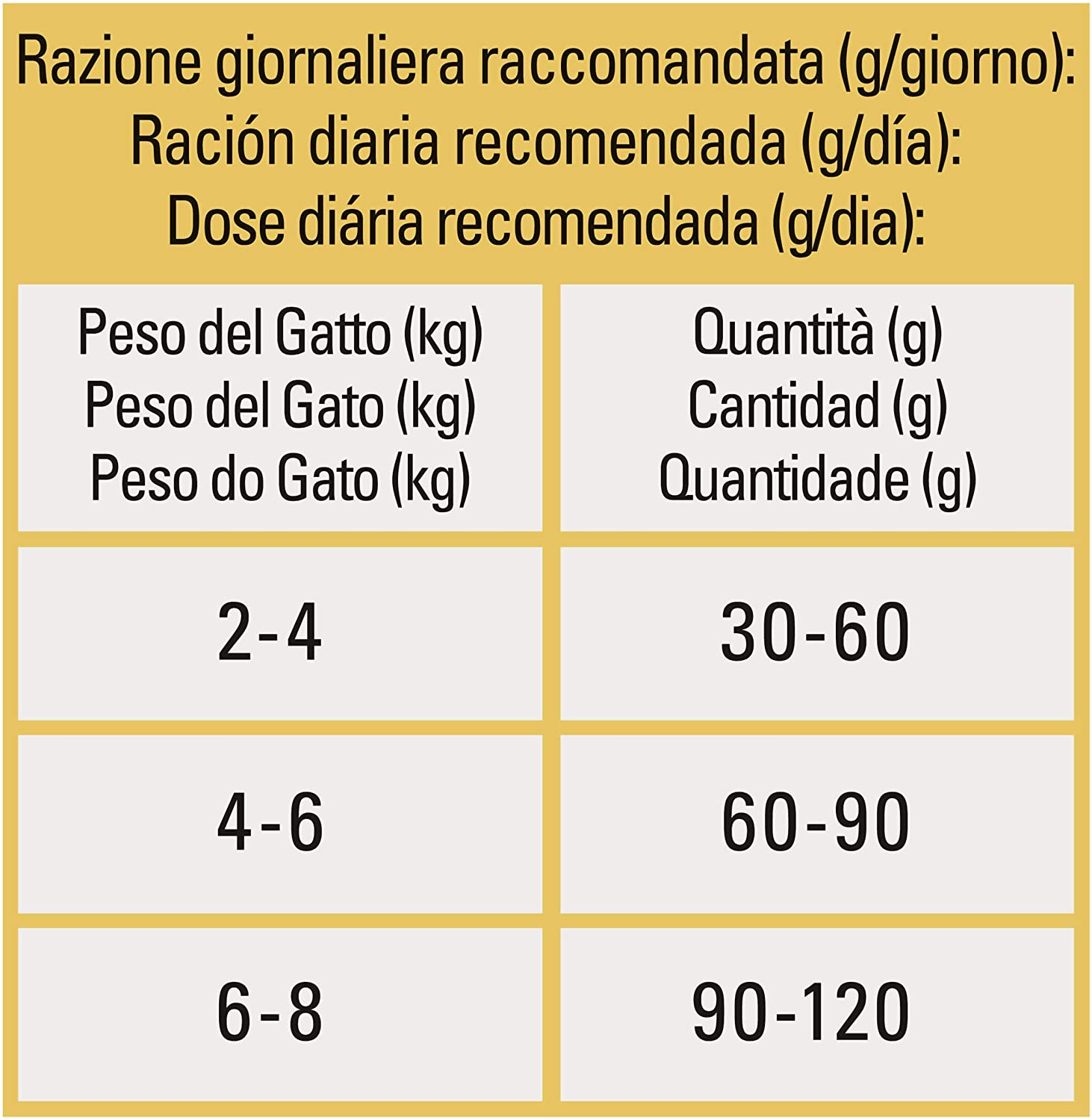 Razione giornaliera raccomandata (g/giorno):
Ración diaria recomendada (g/día):
Dose diária recomendada (g/dia):

| Peso del Gatto (kg) Peso del Gato (kg) Peso do Gato (kg) | Quantità (g) Cantidad (g) Quantidade (g) |
|---|---|
| 2-4 | 30-60 |
| 4-6 | 60-90 |
| 6-8 | 90-120 |